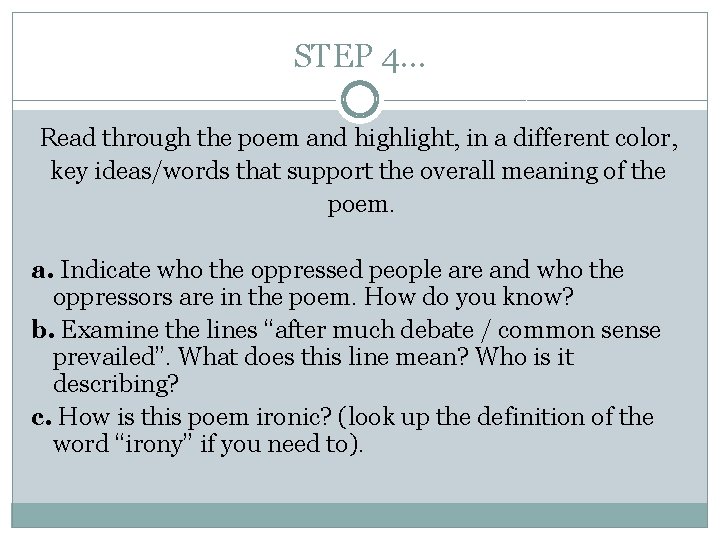 STEP 4…

Read through the poem and highlight, in a different color, key ideas/words that support the overall meaning of the poem.

a. Indicate who the oppressed people are and who the oppressors are in the poem. How do you know?

b. Examine the lines “after much debate / common sense prevailed”. What does this line mean? Who is it describing?

c. How is this poem ironic? (look up the definition of the word “irony” if you need to).